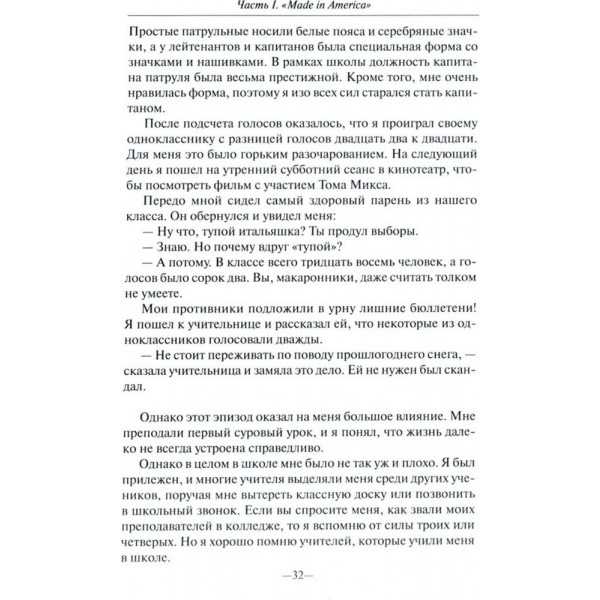 Часть I. «Made in America»

Простые патрульные носили белые пояса и серебряные значки, а у лейтенантов и капитанов была специальная форма со значками и нашивками. В рамках школы должность капитана патруля была весьма престижной. Кроме того, мне очень нравилась форма, поэтому я изо всех сил старался стать капитаном.

После подсчета голосов оказалось, что я проиграл своему однокласснику с разницей голосов двадцать два к двадцати. Для меня это было горьким разочарованием. На следующий день я пошел на утренний субботний сеанс в кинотеатр, чтобы посмотреть фильм с участием Тома Микса.

Передо мной сидел самый здоровый парень из нашего класса. Он обернулся и увидел меня:

— Ну что, тупой итальяшка? Ты продул выборы.

— Знаю. Но почему вдруг «тупой»?

— А потому. В классе всего тридцать восемь человек, а голосов было сорок два. Вы, макаронники, даже считать толком не умеете.

Мои противники подложили в урну лишние бюллетени! Я пошел к учительнице и рассказал ей, что некоторые из одноклассников голосовали дважды.

— Не стоит переживать по поводу прошлогоднего снега, — сказала учительница и замяла это дело. Ей не нужен был скандал.

Однако этот эпизод оказал на меня большое влияние. Мне преподали первый суровый урок, и я понял, что жизнь далеко не всегда устроена справедливо.

Однако в целом в школе мне было не так уж и плохо. Я был прилежен, и многие учителя выделяли меня среди других учеников, поручая мне вытереть классную доску или позвонить в школьный звонок. Если вы спросите меня, как звали моих преподавателей в колледже, то я вспомню от силы троих или четверых. Но я хорошо помню учителей, которые учили меня в школе.

—32—